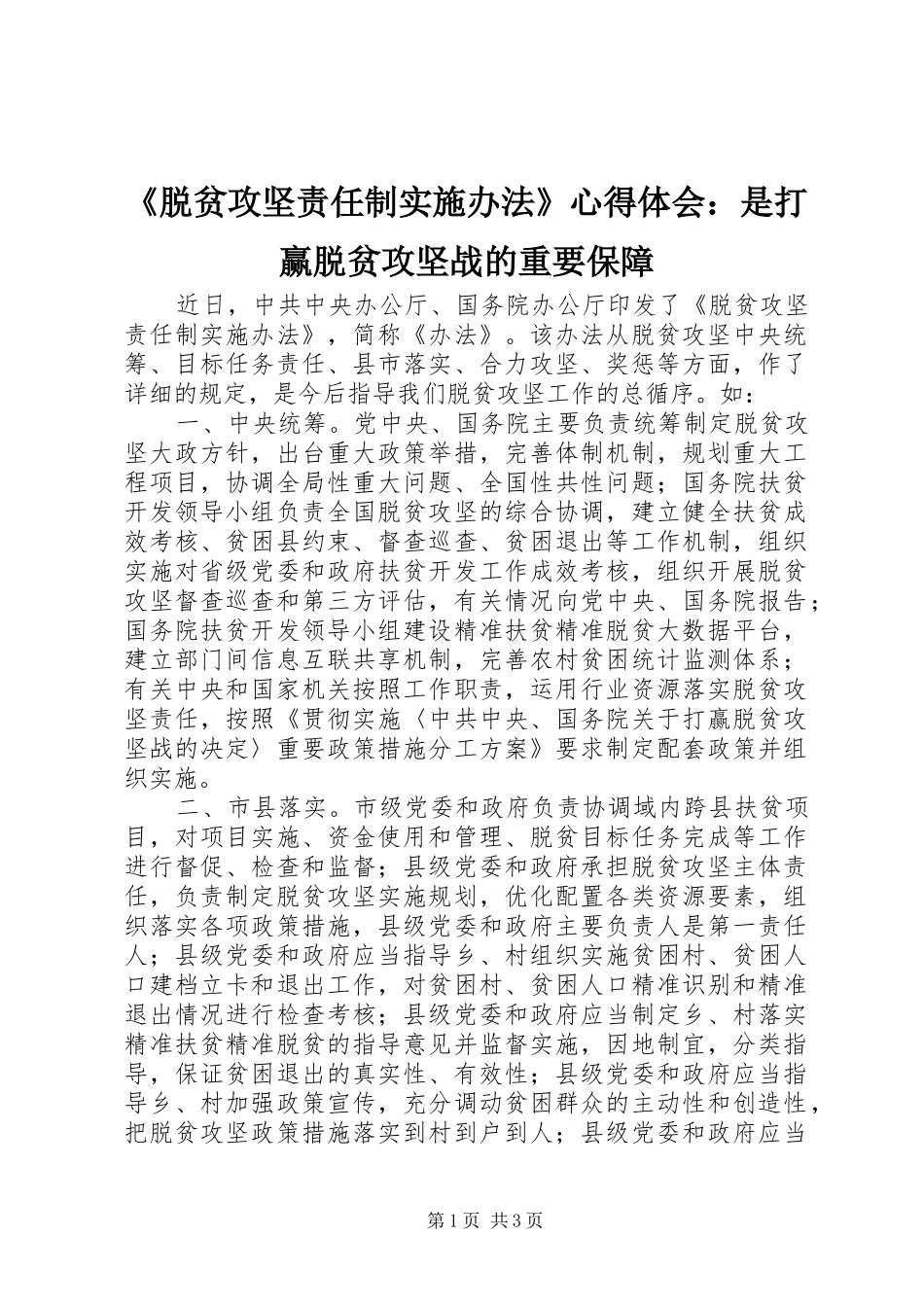 《脱贫攻坚责任制实施办法》心得体会：是打赢脱贫攻坚战的重要保障

近日，中共中央办公厅、国务院办公厅印发了《脱贫攻坚责任制实施办法》，简称《办法》。该办法从脱贫攻坚中央统筹、目标任务责任、县市落实、合力攻坚、奖惩等方面，作了详细的规定，是今后指导我们脱贫攻坚工作的总循序。如：

一、中央统筹。党中央、国务院主要负责统筹制定脱贫攻坚大政方针，出台重大政策举措，完善体制机制，规划重大工程项目，协调全局性重大问题、全国性共性问题；国务院扶贫开发领导小组负责全国脱贫攻坚的综合协调，建立健全扶贫成效考核、贫困县约束、督查巡查、贫困退出等工作机制，组织实施对省级党委和政府扶贫开发工作成效考核，组织开展脱贫攻坚督查巡查和第三方评估，有关情况向党中央、国务院报告；国务院扶贫开发领导小组建设精准扶贫精准脱贫大数据平台，建立部门间信息互联共享机制，完善农村贫困统计监测体系；有关中央和国家机关按照工作职责，运用行业资源落实脱贫攻坚责任，按照《贯彻实施〈中共中央、国务院关于打赢脱贫攻坚战的决定〉重要政策措施分工方案》要求制定配套政策并组织实施。

二、市县落实。市级党委和政府负责协调域内跨县扶贫项目，对项目实施、资金使用和管理、脱贫目标任务完成等工作进行督促、检查和监督；县级党委和政府承担脱贫攻坚主体责任，负责制定脱贫攻坚实施规划，优化配置各类资源要素，组织落实各项政策措施，县级党委和政府主要负责人是第一责任人；县级党委和政府应当指导乡、村组织实施贫困村、贫困人口建档立卡和退出工作，对贫困村、贫困人口精准识别和精准退出情况进行检查考核；县级党委和政府应当制定乡、村落实精准扶贫精准脱贫的指导意见并监督实施，因地制宜，分类指导，保证贫困退出的真实性、有效性；县级党委和政府应当指导乡、村加强政策宣传，充分调动贫困群众的主动性和创造性，把脱贫攻坚政策措施落实到村到户到人；县级党委和政府应当

第1页 共3页